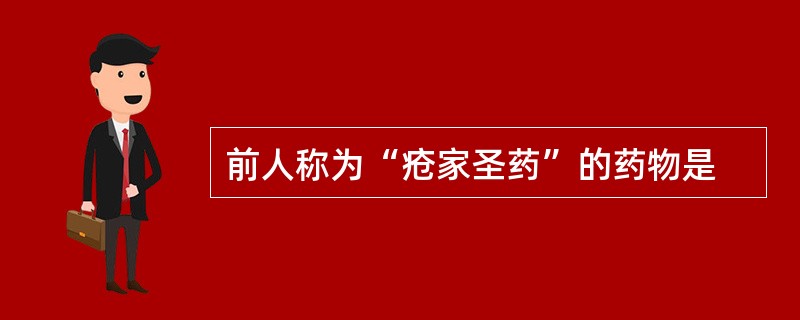 前人称为“疮家圣药”的药物是